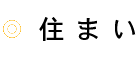 ◎ 住まい